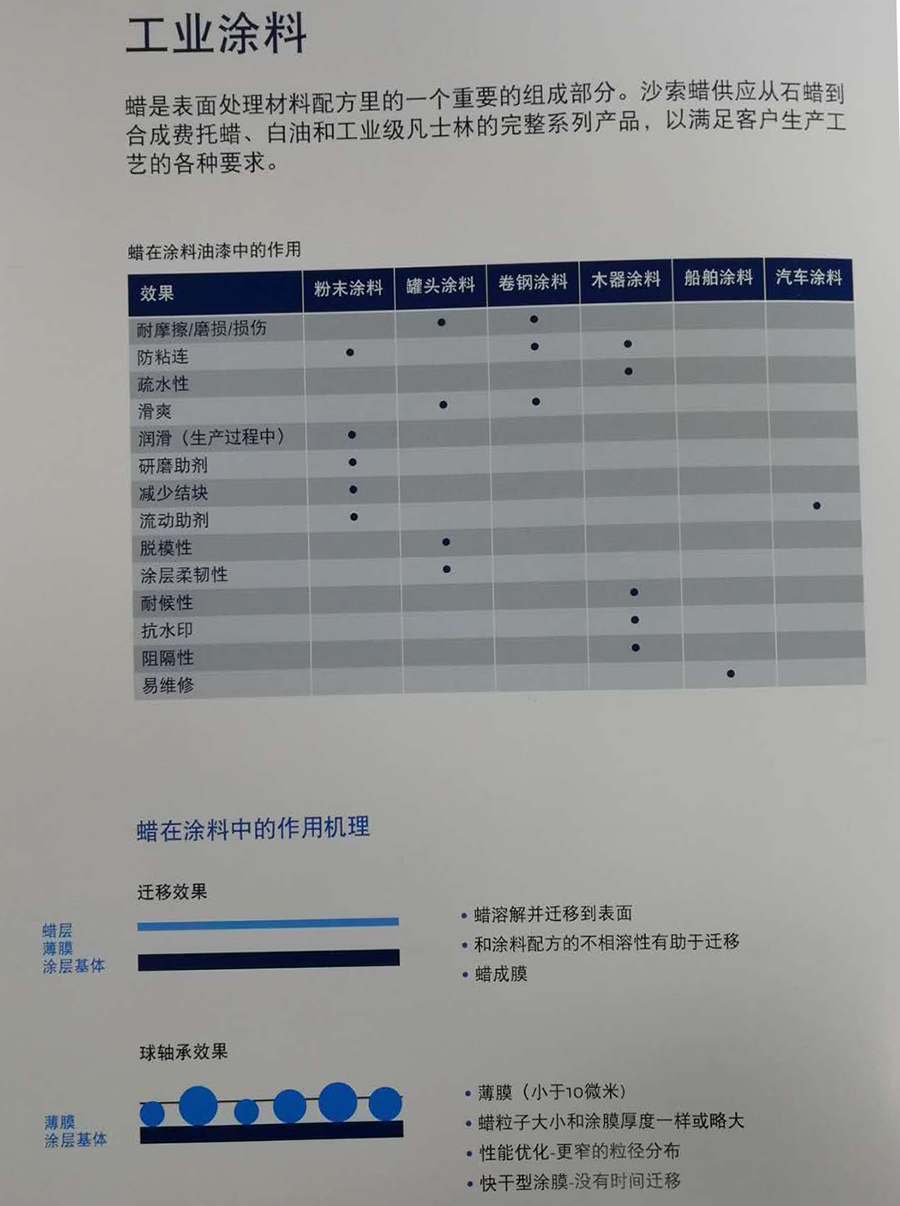 工业涂料

蜡是表面处理材料配方里的一个重要的组成部分。沙索蜡供应从石蜡到合成费托蜡、白油和工业级凡士林的完整系列产品，以满足客户生产工艺的各种要求。

蜡在涂料油漆中的作用

| 效果 | 粉末涂料 | 罐头涂料 | 卷钢涂料 | 木器涂料 | 船舶涂料 | 汽车涂料 |
|---|---|---|---|---|---|---|
| 耐摩擦/磨损/损伤 | | • | • | | | |
| 防粘连 | • | | • | • | | |
| 疏水性 | | | | • | | |
| 滑爽 | | • | • | | | |
| 润滑（生产过程中） | • | | | | | |
| 研磨助剂 | • | | | | | |
| 减少结块 | • | | | | | |
| 流动助剂 | • | | | | | • |
| 脱模性 | | • | | | | |
| 涂层柔韧性 | | • | | | | |
| 耐候性 | | | | • | | |
| 抗水印 | | | | • | | |
| 阻隔性 | | | | • | | |
| 易维修 | | | | | • | |

蜡在涂料中的作用机理

迁移效果

蜡层
薄膜
涂层基体

• 蜡溶解并迁移到表面
• 和涂料配方的不相溶性有助于迁移
• 蜡成膜

球轴承效果

薄膜
涂层基体

• 薄膜（小于10微米）
• 蜡粒子大小和涂膜厚度一样或略大
• 性能优化-更窄的粒径分布
• 快干型涂膜-没有时间迁移